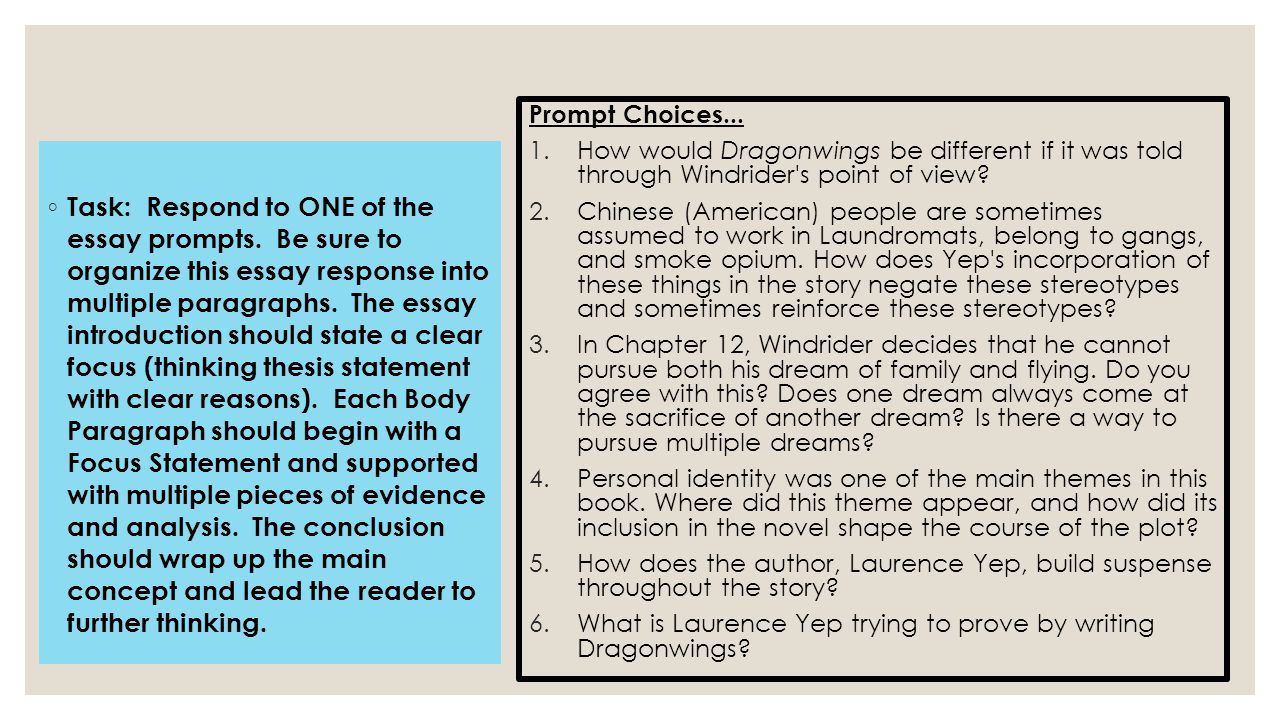 ◦ Task: Respond to ONE of the essay prompts. Be sure to organize this essay response into multiple paragraphs. The essay introduction should state a clear focus (thinking thesis statement with clear reasons). Each Body Paragraph should begin with a Focus Statement and supported with multiple pieces of evidence and analysis. The conclusion should wrap up the main concept and lead the reader to further thinking.

Prompt Choices...

1. How would Dragonwings be different if it was told through Windrider's point of view?
2. Chinese (American) people are sometimes assumed to work in Laundromats, belong to gangs, and smoke opium. How does Yep's incorporation of these things in the story negate these stereotypes and sometimes reinforce these stereotypes?
3. In Chapter 12, Windrider decides that he cannot pursue both his dream of family and flying. Do you agree with this? Does one dream always come at the sacrifice of another dream? Is there a way to pursue multiple dreams?
4. Personal identity was one of the main themes in this book. Where did this theme appear, and how did its inclusion in the novel shape the course of the plot?
5. How does the author, Laurence Yep, build suspense throughout the story?
6. What is Laurence Yep trying to prove by writing Dragonwings?